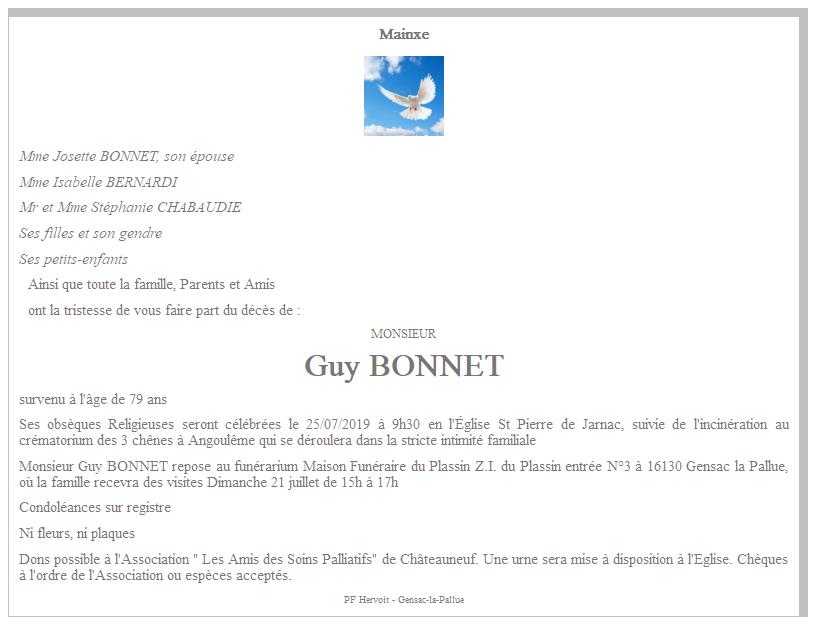 Mainxe

Mme Josette BONNET, son épouse

Mme Isabelle BERNARDI

Mr et Mme Stéphanie CHABAUDIE

Ses filles et son gendre

Ses petits-enfants

Ainsi que toute la famille, Parents et Amis

ont la tristesse de vous faire part du décès de :

MONSIEUR

Guy BONNET

survenu à l'âge de 79 ans

Ses obsèques Religieuses seront célébrées le 25/07/2019 à 9h30 en l'Église St Pierre de Jarnac, suivie de l'incinération au crématorium des 3 chênes à Angoulême qui se déroulera dans la stricte intimité familiale

Monsieur Guy BONNET repose au funérarium Maison Funéraire du Plassin Z.I. du Plassin entrée N°3 à 16130 Gensac la Pallue, où la famille recevra des visites Dimanche 21 juillet de 15h à 17h

Condoléances sur registre

Ni fleurs, ni plaques

Dons possible à l'Association " Les Amis des Soins Palliatifs" de Châteauneuf. Une urne sera mise à disposition à l'Eglise. Chèques à l'ordre de l'Association ou espèces acceptés.

PF Hervoit - Gensac-la-Pallue